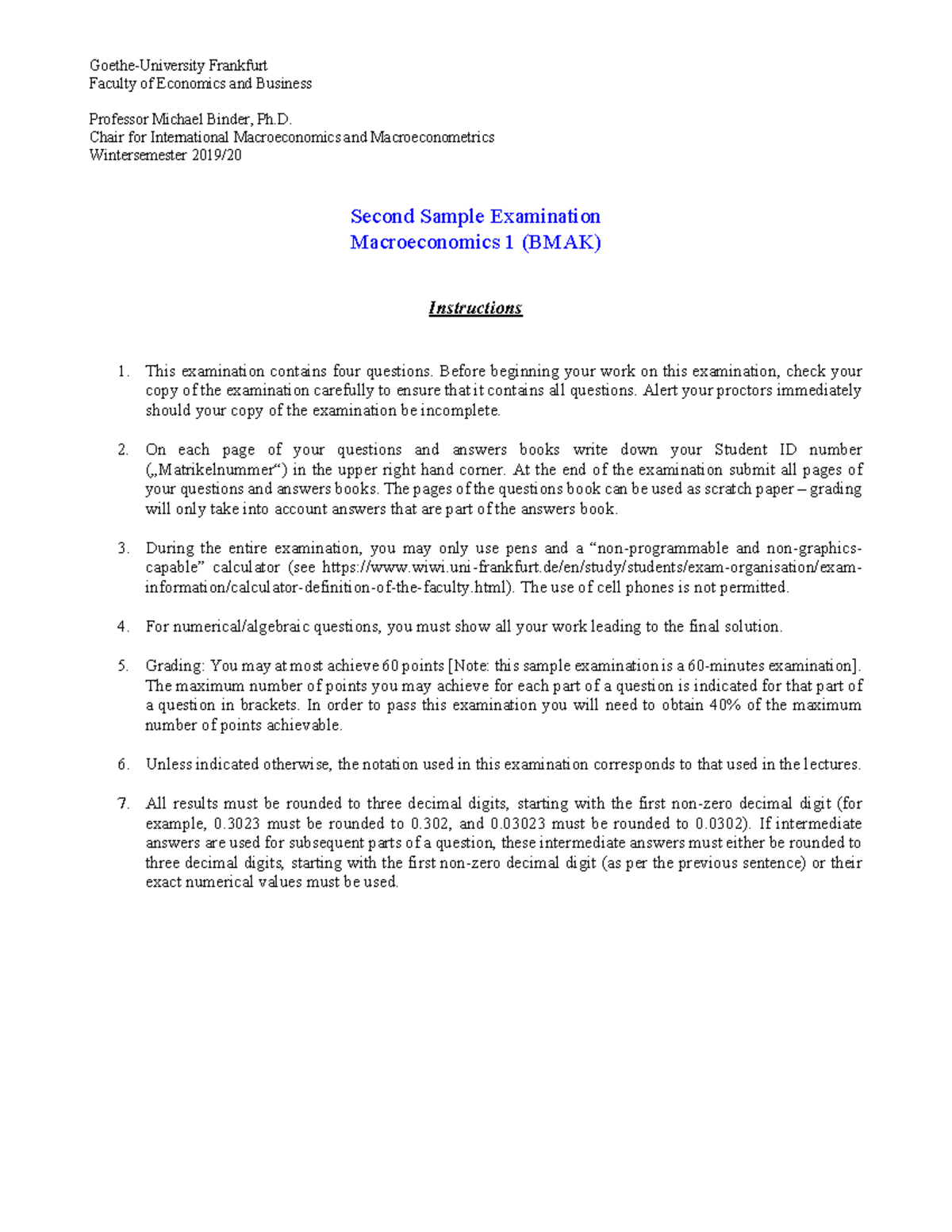 Goethe-University Frankfurt
Faculty of Economics and Business

Professor Michael Binder, Ph.D.
Chair for International Macroeconomics and Macroeconometrics
Wintersemester 2019/20

Second Sample Examination
Macroeconomics 1 (BMAK)

Instructions

1. This examination contains four questions. Before beginning your work on this examination, check your copy of the examination carefully to ensure that it contains all questions. Alert your proctors immediately should your copy of the examination be incomplete.

2. On each page of your questions and answers books write down your Student ID number („Matrikelnummer“) in the upper right hand corner. At the end of the examination submit all pages of your questions and answers books. The pages of the questions book can be used as scratch paper – grading will only take into account answers that are part of the answers book.

3. During the entire examination, you may only use pens and a “non-programmable and non-graphics-capable” calculator (see https://www.wiwi.uni-frankfurt.de/en/study/students/exam-organisation/exam-information/calculator-definition-of-the-faculty.html). The use of cell phones is not permitted.

4. For numerical/algebraic questions, you must show all your work leading to the final solution.

5. Grading: You may at most achieve 60 points [Note: this sample examination is a 60-minutes examination]. The maximum number of points you may achieve for each part of a question is indicated for that part of a question in brackets. In order to pass this examination you will need to obtain 40% of the maximum number of points achievable.

6. Unless indicated otherwise, the notation used in this examination corresponds to that used in the lectures.

7. All results must be rounded to three decimal digits, starting with the first non-zero decimal digit (for example, 0.3023 must be rounded to 0.302, and 0.03023 must be rounded to 0.0302). If intermediate answers are used for subsequent parts of a question, these intermediate answers must either be rounded to three decimal digits, starting with the first non-zero decimal digit (as per the previous sentence) or their exact numerical values must be used.